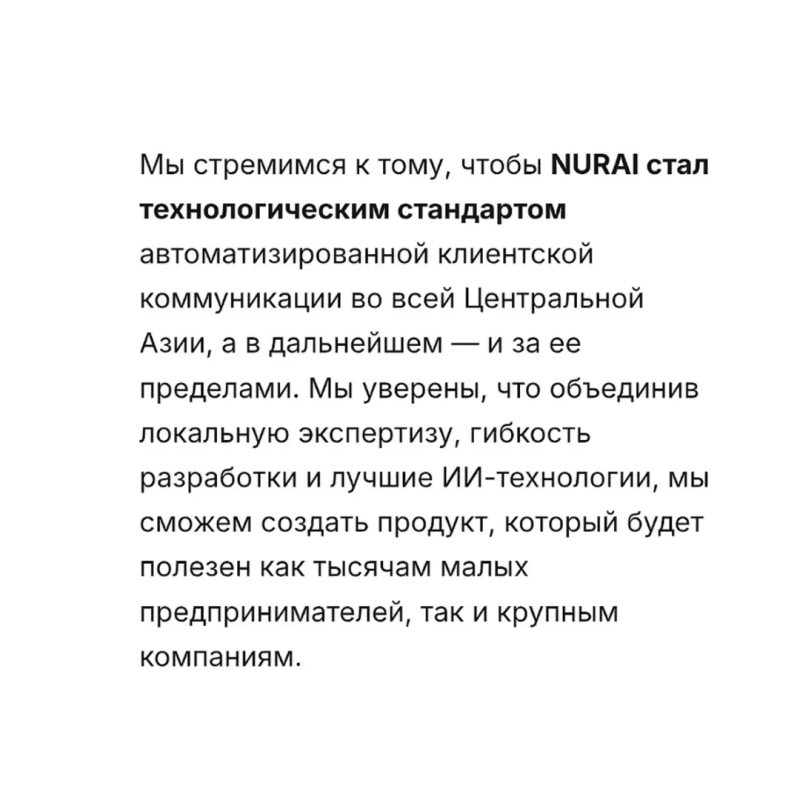 Мы стремимся к тому, чтобы NURAI стал технологическим стандартом автоматизированной клиентской коммуникации во всей Центральной Азии, а в дальнейшем — и за ее пределами. Мы уверены, что объединив локальную экспертизу, гибкость разработки и лучшие ИИ-технологии, мы сможем создать продукт, который будет полезен как тысячам малых предпринимателей, так и крупным компаниям.